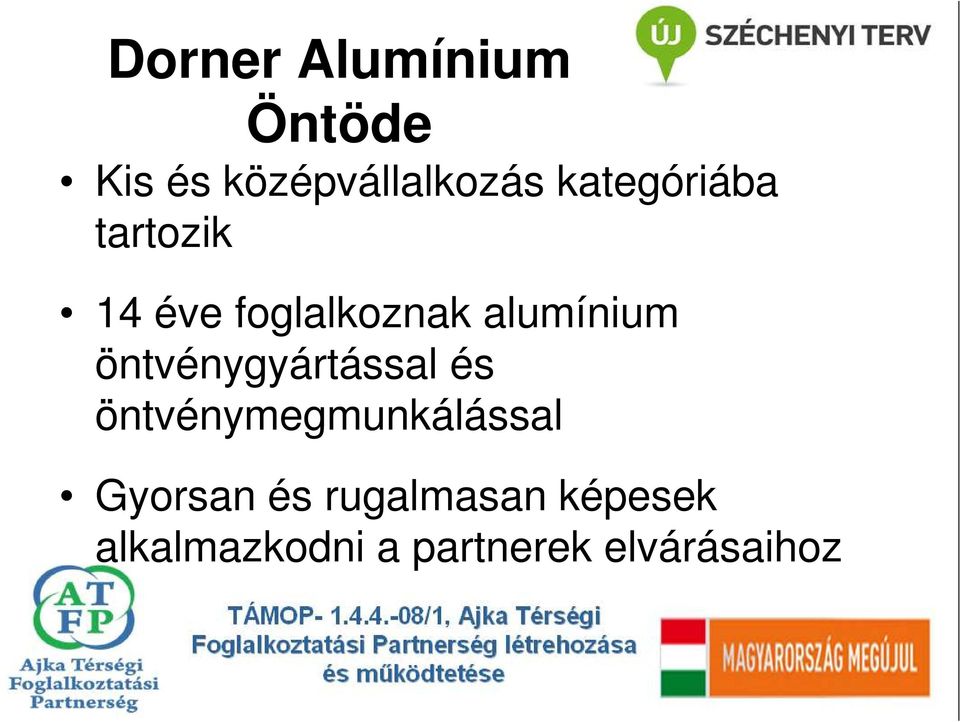 ÚJ SZÉCHENYI TERV

Dorner Alumínium Öntöde

• Kis és középvállalkozás kategóriába tartozik

• 14 éve foglalkoznak alumínium öntvénygyártással és öntvénymegmunkálással

• Gyorsan és rugalmasan képesek alkalmazkodni a partnerek elvárásaihoz

ATFP
Ajka Térségi Foglalkoztatási Partnerség

TÁMOP- 1.4.4.-08/1, Ajka Térségi Foglalkoztatási Partnerség létrehozása és működtetése

MAGYARORSZÁG MEGÚJUL